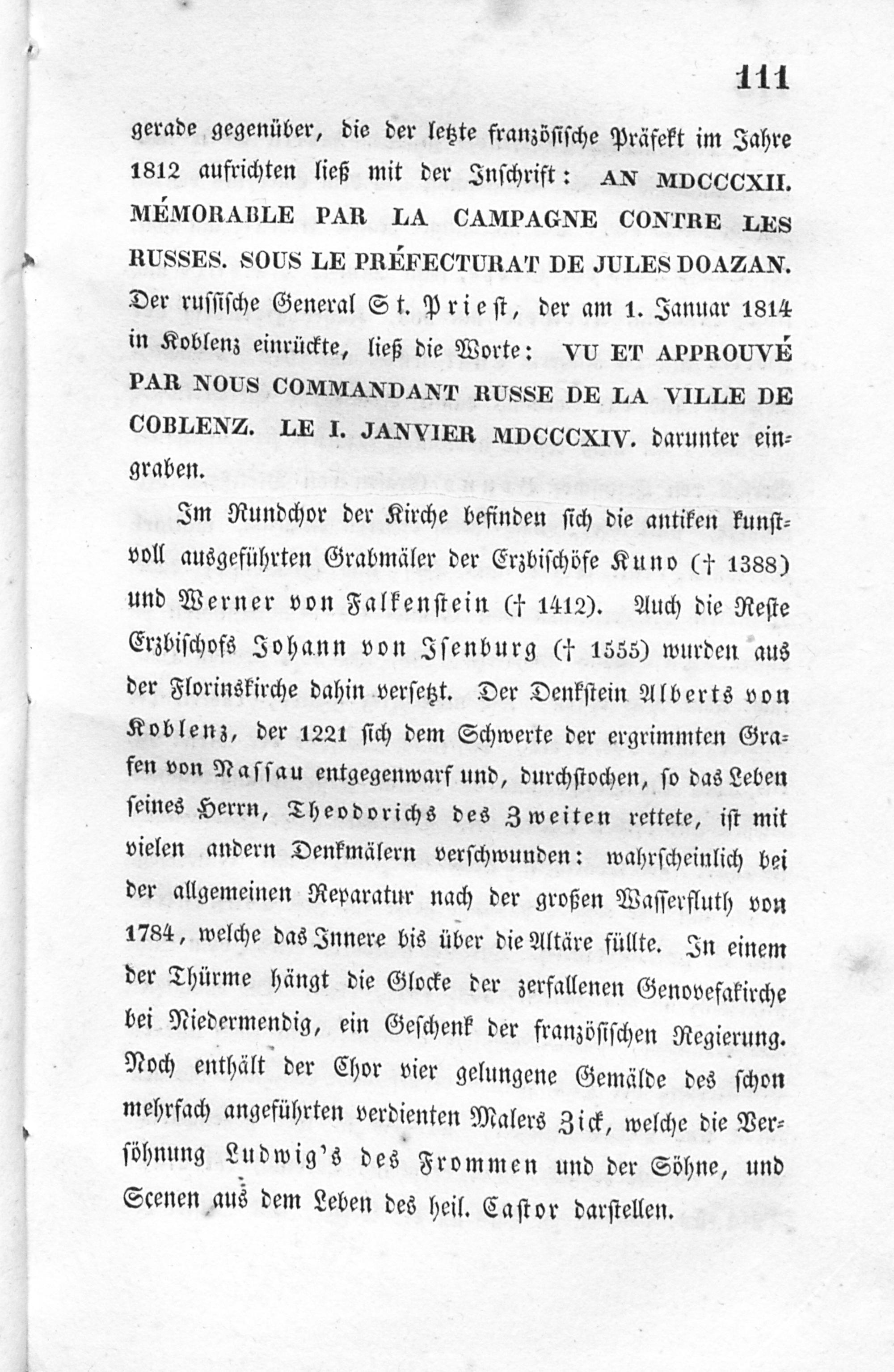 111

gerade gegenüber, die der letzte französische Präfekt im Jahre 1812 aufrichten ließ mit der Inschrift: AN MDCCCXII. MÉMORABLE PAR LA CAMPAGNE CONTRE LES RUSSES. SOUS LE PRÉFECTURAT DE JULES DOAZAN. Der russische General St. Priest, der am 1. Januar 1814 in Koblenz einrückte, ließ die Worte: VU ET APPROUVÉ PAR NOUS COMMANDANT RUSSE DE LA VILLE DE COBLENZ. LE I. JANVIER MDCCCXIV. darunter eingraben.

Im Rundchor der Kirche befinden sich die antiken kunstvoll ausgeführten Grabmäler der Erzbischöfe Kuno († 1388) und Werner von Falkenstein († 1412). Auch die Reste Erzbischofs Johann von Isenburg († 1555) wurden aus der Florinskirche dahin versetzt. Der Denkstein Alberts von Koblenz, der 1221 sich dem Schwerte der ergrimmten Grafen von Nassau entgegenwarf und, durchstochen, so das Leben seines Herrn, Theodorichs des Zweiten rettete, ist mit vielen andern Denkmälern verschwunden: wahrscheinlich bei der allgemeinen Reparatur nach der großen Wasserfluth von 1784, welche das Innere bis über die Altäre füllte. In einem der Thürme hängt die Glocke der zerfallenen Genovefakirche bei Niedermendig, ein Geschenk der französischen Regierung. Noch enthält der Chor vier gelungene Gemälde des schon mehrfach angeführten verdienten Malers Zick, welche die Versöhnung Ludwig's des Frommen und der Söhne, und Scenen aus dem Leben des heil. Castor darstellen.